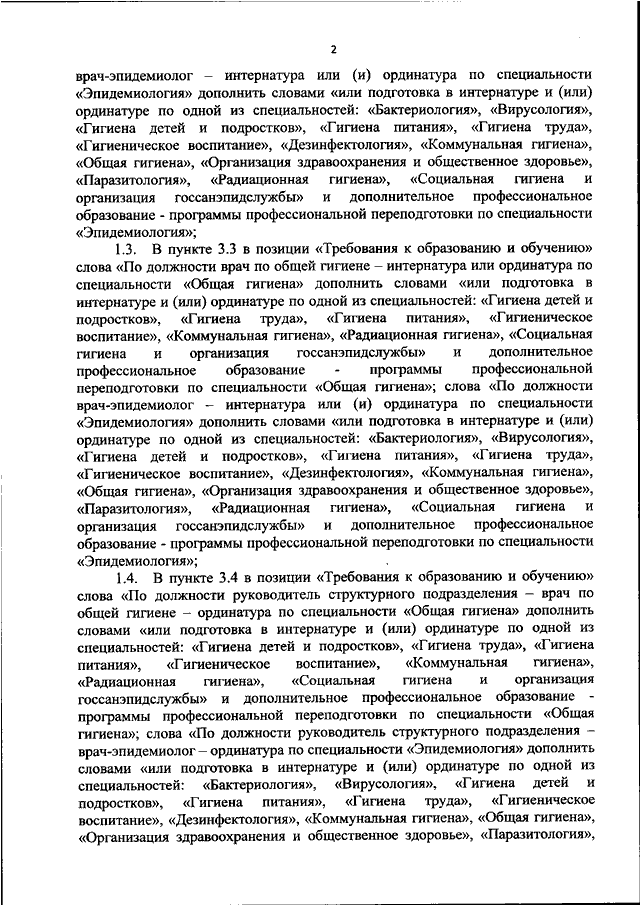 2

врач-эпидемиолог – интернатура или (и) ординатура по специальности «Эпидемиология» дополнить словами «или подготовка в интернатуре и (или) ординатуре по одной из специальностей: «Бактериология», «Вирусология», «Гигиена детей и подростков», «Гигиена питания», «Гигиена труда», «Гигиеническое воспитание», «Дезинфектология», «Коммунальная гигиена», «Общая гигиена», «Организация здравоохранения и общественное здоровье», «Паразитология», «Радиационная гигиена», «Социальная гигиена и организация госсанэпидслужбы» и дополнительное профессиональное образование - программы профессиональной переподготовки по специальности «Эпидемиология»;

1.3. В пункте 3.3 в позиции «Требования к образованию и обучению» слова «По должности врач по общей гигиене – интернатура или ординатура по специальности «Общая гигиена» дополнить словами «или подготовка в интернатуре и (или) ординатуре по одной из специальностей: «Гигиена детей и подростков», «Гигиена труда», «Гигиена питания», «Гигиеническое воспитание», «Коммунальная гигиена», «Радиационная гигиена», «Социальная гигиена и организация госсанэпидслужбы» и дополнительное профессиональное образование - программы профессиональной переподготовки по специальности «Общая гигиена»; слова «По должности врач-эпидемиолог – интернатура или (и) ординатура по специальности «Эпидемиология» дополнить словами «или подготовка в интернатуре и (или) ординатуре по одной из специальностей: «Бактериология», «Вирусология», «Гигиена детей и подростков», «Гигиена питания», «Гигиена труда», «Гигиеническое воспитание», «Дезинфектология», «Коммунальная гигиена», «Общая гигиена», «Организация здравоохранения и общественное здоровье», «Паразитология», «Радиационная гигиена», «Социальная гигиена и организация госсанэпидслужбы» и дополнительное профессиональное образование - программы профессиональной переподготовки по специальности «Эпидемиология»;

1.4. В пункте 3.4 в позиции «Требования к образованию и обучению» слова «По должности руководитель структурного подразделения – врач по общей гигиене – ординатура по специальности «Общая гигиена» дополнить словами «или подготовка в интернатуре и (или) ординатуре по одной из специальностей: «Гигиена детей и подростков», «Гигиена труда», «Гигиена питания», «Гигиеническое воспитание», «Коммунальная гигиена», «Радиационная гигиена», «Социальная гигиена и организация госсанэпидслужбы» и дополнительное профессиональное образование - программы профессиональной переподготовки по специальности «Общая гигиена»; слова «По должности руководитель структурного подразделения – врач-эпидемиолог – ординатура по специальности «Эпидемиология» дополнить словами «или подготовка в интернатуре и (или) ординатуре по одной из специальностей: «Бактериология», «Вирусология», «Гигиена детей и подростков», «Гигиена питания», «Гигиена труда», «Гигиеническое воспитание», «Дезинфектология», «Коммунальная гигиена», «Общая гигиена», «Организация здравоохранения и общественное здоровье», «Паразитология»,